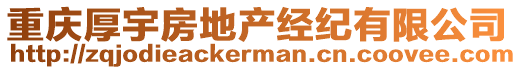 重庆厚宇房地产经纪有限公司
http://zqjodieackerman.cn.coovee.com